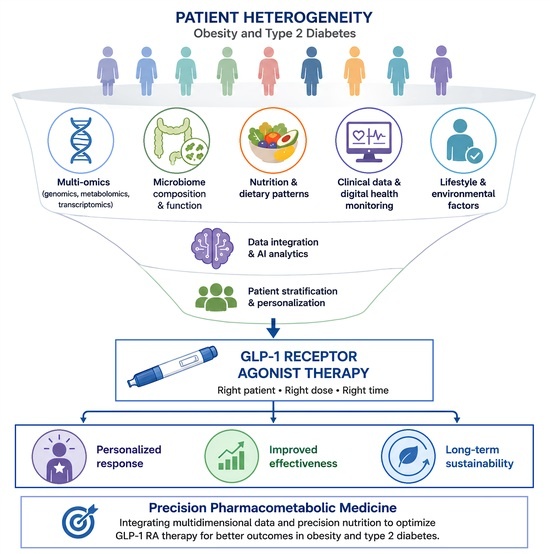 PATIENT HETEROGENEITY
Obesity and Type 2 Diabetes

Multi-omics
(genomics, metabolomics, transcriptomics)

Microbiome composition & function

Nutrition & dietary patterns

Clinical data & digital health monitoring

Lifestyle & environmental factors

Data integration & AI analytics

Patient stratification & personalization

GLP-1 RECEPTOR AGONIST THERAPY
Right patient • Right dose • Right time

Personalized response

Improved effectiveness

Long-term sustainability

Precision Pharmacometabolic Medicine
Integrating multidimensional data and precision nutrition to optimize GLP-1 RA therapy for better outcomes in obesity and type 2 diabetes.